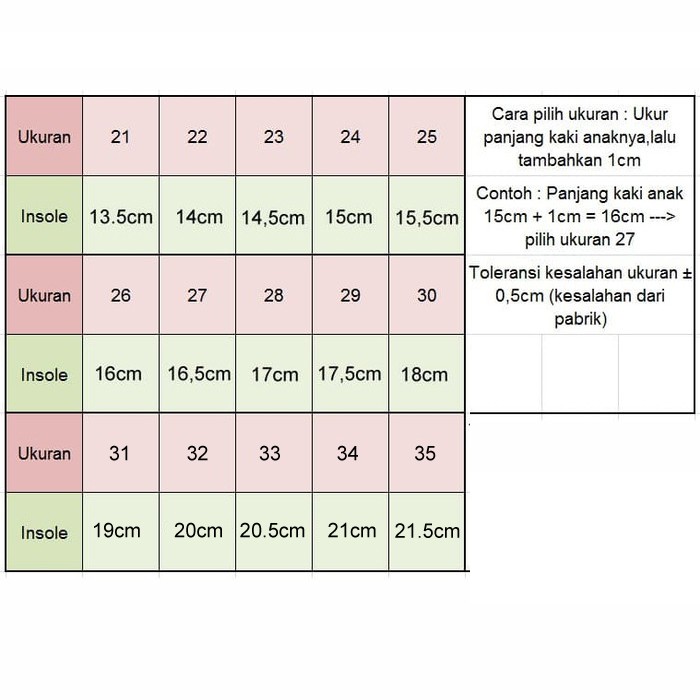 | Ukuran | 21 | 22 | 23 | 24 | 25 |
|---|---|---|---|---|---|
| Insole | 13.5cm | 14cm | 14,5cm | 15cm | 15,5cm |
| Ukuran | 26 | 27 | 28 | 29 | 30 |
| Insole | 16cm | 16,5cm | 17cm | 17,5cm | 18cm |
| Ukuran | 31 | 32 | 33 | 34 | 35 |
| Insole | 19cm | 20cm | 20.5cm | 21cm | 21.5cm |

Cara pilih ukuran : Ukur panjang kaki anaknya,lalu tambahkan 1cm

Contoh : Panjang kaki anak 15cm + 1cm = 16cm ---> pilih ukuran 27

Toleransi kesalahan ukuran ± 0,5cm (kesalahan dari pabrik)